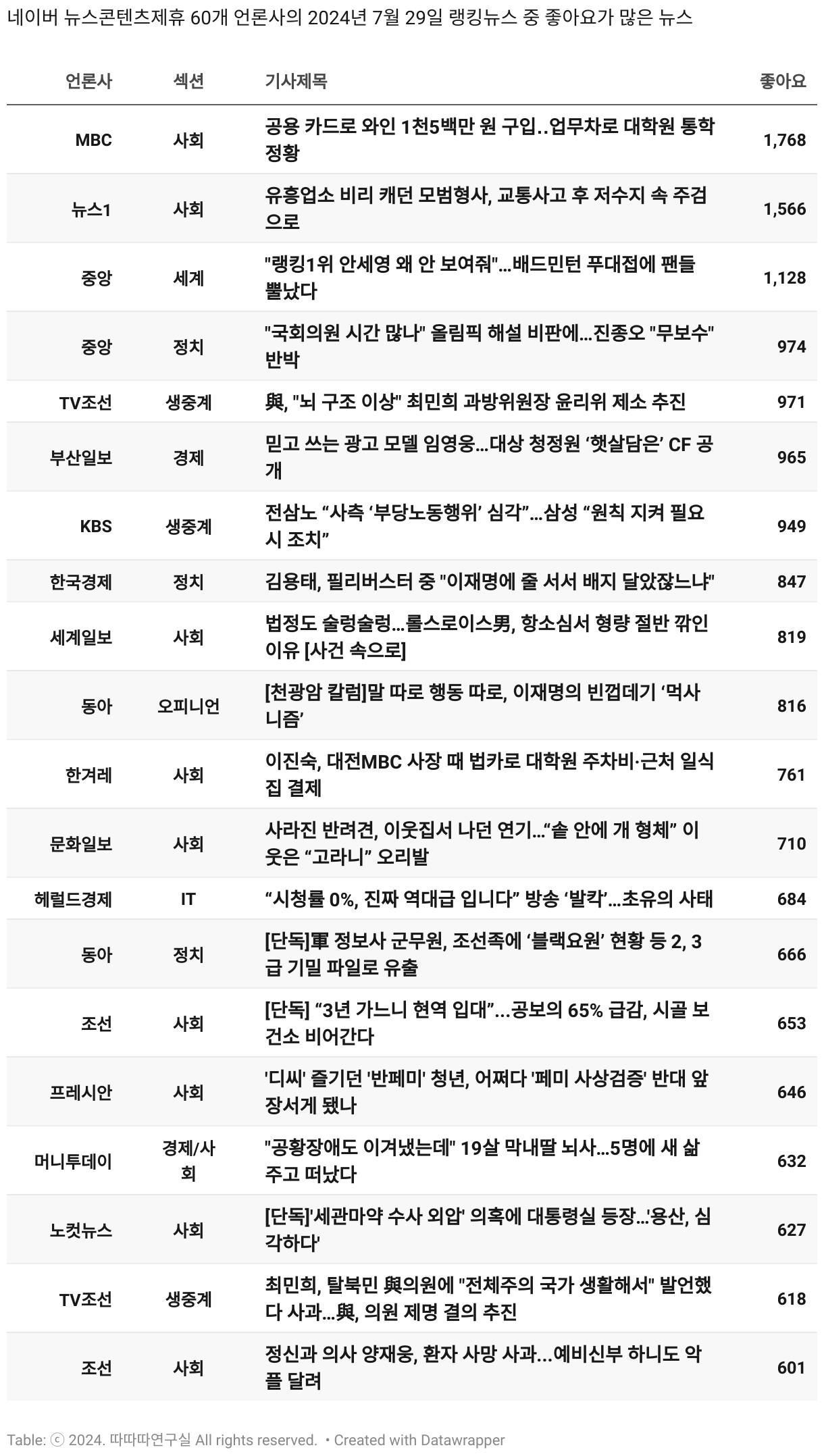 네이버 뉴스콘텐츠제휴 60개 언론사의 2024년 7월 29일 랭킹뉴스 중 좋아요가 많은 뉴스

| 언론사 | 섹션 | 기사제목 | 좋아요 |
|---|---|---|---|
| MBC | 사회 | 공용 카드로 와인 1천5백만 원 구입..업무차로 대학원 통학 정황 | 1,768 |
| 뉴스1 | 사회 | 유흥업소 비리 캐던 모범형사, 교통사고 후 저수지 속 주검으로 | 1,566 |
| 중앙 | 세계 | "랭킹1위 안세영 왜 안 보여줘"…배드민턴 푸대접에 팬들 뿔났다 | 1,128 |
| 중앙 | 정치 | "국회의원 시간 많나" 올림픽 해설 비판에…진종오 "무보수" 반박 | 974 |
| TV조선 | 생중계 | 與, "뇌 구조 이상" 최민희 과방위원장 윤리위 제소 추진 | 971 |
| 부산일보 | 경제 | 믿고 쓰는 광고 모델 임영웅…대상 청정원 ‘햇살담은’ CF 공개 | 965 |
| KBS | 생중계 | 전삼노 “사측 ‘부당노동행위’ 심각”…삼성 “원칙 지켜 필요시 조치” | 949 |
| 한국경제 | 정치 | 김용태, 필리버스터 중 "이재명에 줄 서서 배지 달았잖느냐" | 847 |
| 세계일보 | 사회 | 법정도 술렁술렁…롤스로이스男, 항소심서 형량 절반 깎인 이유 [사건 속으로] | 819 |
| 동아 | 오피니언 | [천광암 칼럼]말 따로 행동 따로, 이재명의 빈껍데기 ‘먹사니즘’ | 816 |
| 한겨레 | 사회 | 이진숙, 대전MBC 사장 때 법카로 대학원 주차비·근처 일식집 결제 | 761 |
| 문화일보 | 사회 | 사라진 반려견, 이웃집서 나던 연기…“솥 안에 개 형체” 이웃은 “고라니” 오리발 | 710 |
| 헤럴드경제 | IT | “시청률 0%, 진짜 역대급 입니다” 방송 ‘발칵’…초유의 사태 | 684 |
| 동아 | 정치 | [단독]軍 정보사 군무원, 조선족에 ‘블랙요원’ 현황 등 2, 3급 기밀 파일로 유출 | 666 |
| 조선 | 사회 | [단독] “3년 가느니 현역 입대”…공보의 65% 급감, 시골 보건소 비어간다 | 653 |
| 프레시안 | 사회 | '디씨' 즐기던 '반페미' 청년, 어쩌다 '페미 사상검증' 반대 앞장서게 됐나 | 646 |
| 머니투데이 | 경제/사회 | "공황장애도 이겨냈는데" 19살 막내딸 뇌사…5명에 새 삶 주고 떠났다 | 632 |
| 노컷뉴스 | 사회 | [단독]'세관마약 수사 외압' 의혹에 대통령실 등장…'용산, 심각하다' | 627 |
| TV조선 | 생중계 | 최민희, 탈북민 與의원에 "전체주의 국가 생활해서" 발언했다 사과…與, 의원 제명 결의 추진 | 618 |
| 조선 | 사회 | 정신과 의사 양재웅, 환자 사망 사과…예비신부 하니도 악플 달려 | 601 |

Table: ⓒ 2024. 따따따연구실 All rights reserved. • Created with Datawrapper